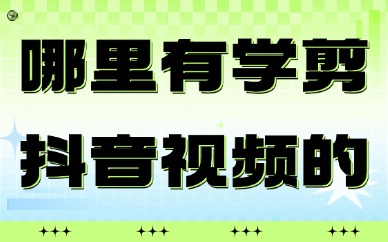 哪里有学剪
抖音视频的